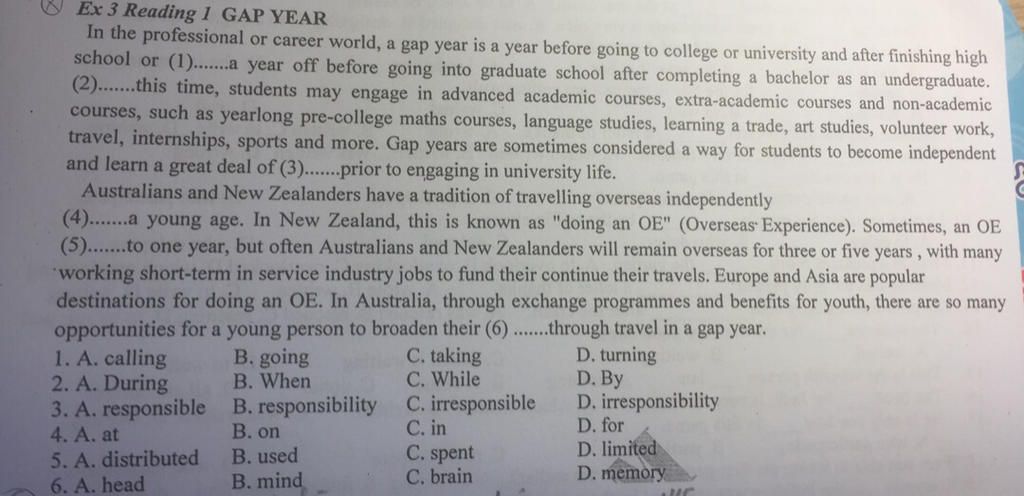 Ex 3 Reading 1 GAP YEAR

In the professional or career world, a gap year is a year before going to college or university and after finishing high school or (1).......a year off before going into graduate school after completing a bachelor as an undergraduate. (2).......this time, students may engage in advanced academic courses, extra-academic courses and non-academic courses, such as yearlong pre-college maths courses, language studies, learning a trade, art studies, volunteer work, travel, internships, sports and more. Gap years are sometimes considered a way for students to become independent and learn a great deal of (3).......prior to engaging in university life.

Australians and New Zealanders have a tradition of travelling overseas independently (4).......a young age. In New Zealand, this is known as "doing an OE" (Overseas Experience). Sometimes, an OE (5).......to one year, but often Australians and New Zealanders will remain overseas for three or five years , with many working short-term in service industry jobs to fund their continue their travels. Europe and Asia are popular destinations for doing an OE. In Australia, through exchange programmes and benefits for youth, there are so many opportunities for a young person to broaden their (6) .......through travel in a gap year.

1. A. calling B. going C. taking D. turning
2. A. During B. When C. While D. By
3. A. responsible B. responsibility C. irresponsible D. irresponsibility
4. A. at B. on C. in D. for
5. A. distributed B. used C. spent D. limited
6. A. head B. mind C. brain D. memory